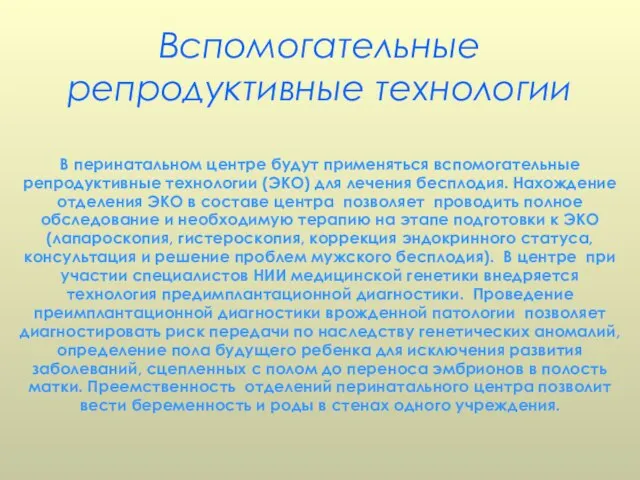 Вспомогательные репродуктивные технологии

В перинатальном центре будут применяться вспомогательные репродуктивные технологии (ЭКО) для лечения бесплодия. Нахождение отделения ЭКО в составе центра позволяет проводить полное обследование и необходимую терапию на этапе подготовки к ЭКО (лапароскопия, гистероскопия, коррекция эндокринного статуса, консультация и решение проблем мужского бесплодия). В центре при участии специалистов НИИ медицинской генетики внедряется технология предимплантационной диагностики. Проведение преимплантационной диагностики врожденной патологии позволяет диагностировать риск передачи по наследству генетических аномалий, определение пола будущего ребенка для исключения развития заболеваний, сцепленных с полом до переноса эмбрионов в полость матки. Преемственность отделений перинатального центра позволит вести беременность и роды в стенах одного учреждения.